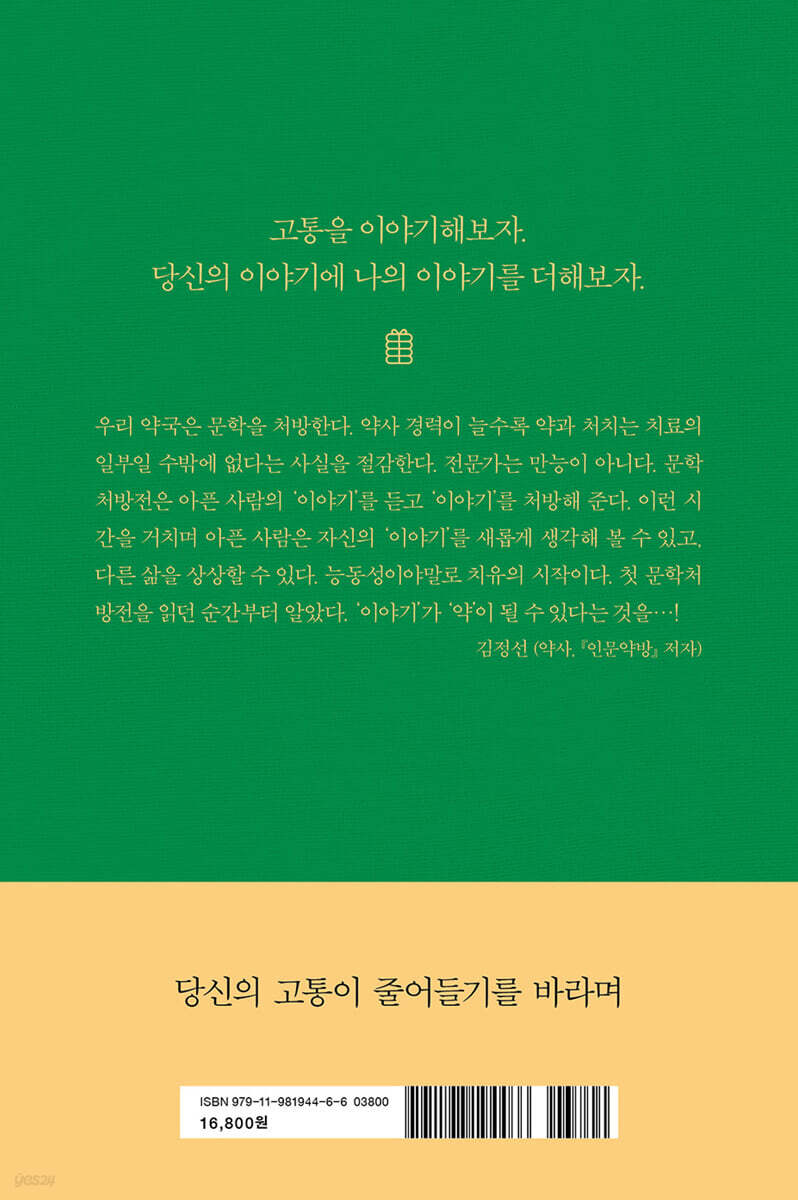 고통을 이야기해보자.
당신의 이야기에 나의 이야기를 더해보자.

우리 약국은 문학을 처방한다. 약사 경력이 늘수록 약과 처치는 치료의 일부일 수밖에 없다는 사실을 절감한다. 전문가는 만능이 아니다. 문학처방전은 아픈 사람의 '이야기'를 듣고 '이야기'를 처방해 준다. 이런 시간을 거치며 아픈 사람은 자신의 '이야기'를 새롭게 생각해 볼 수 있고, 다른 삶을 상상할 수 있다. 능동성이야말로 치유의 시작이다. 첫 문학처방전을 읽던 순간부터 알았다. '이야기'가 '약'이 될 수 있다는 것을…!

김정선 (약사, 『인문약방』 저자)

당신의 고통이 줄어들기를 바라며

ISBN 979-11-981944-6-6 03800
16,800원

yes24